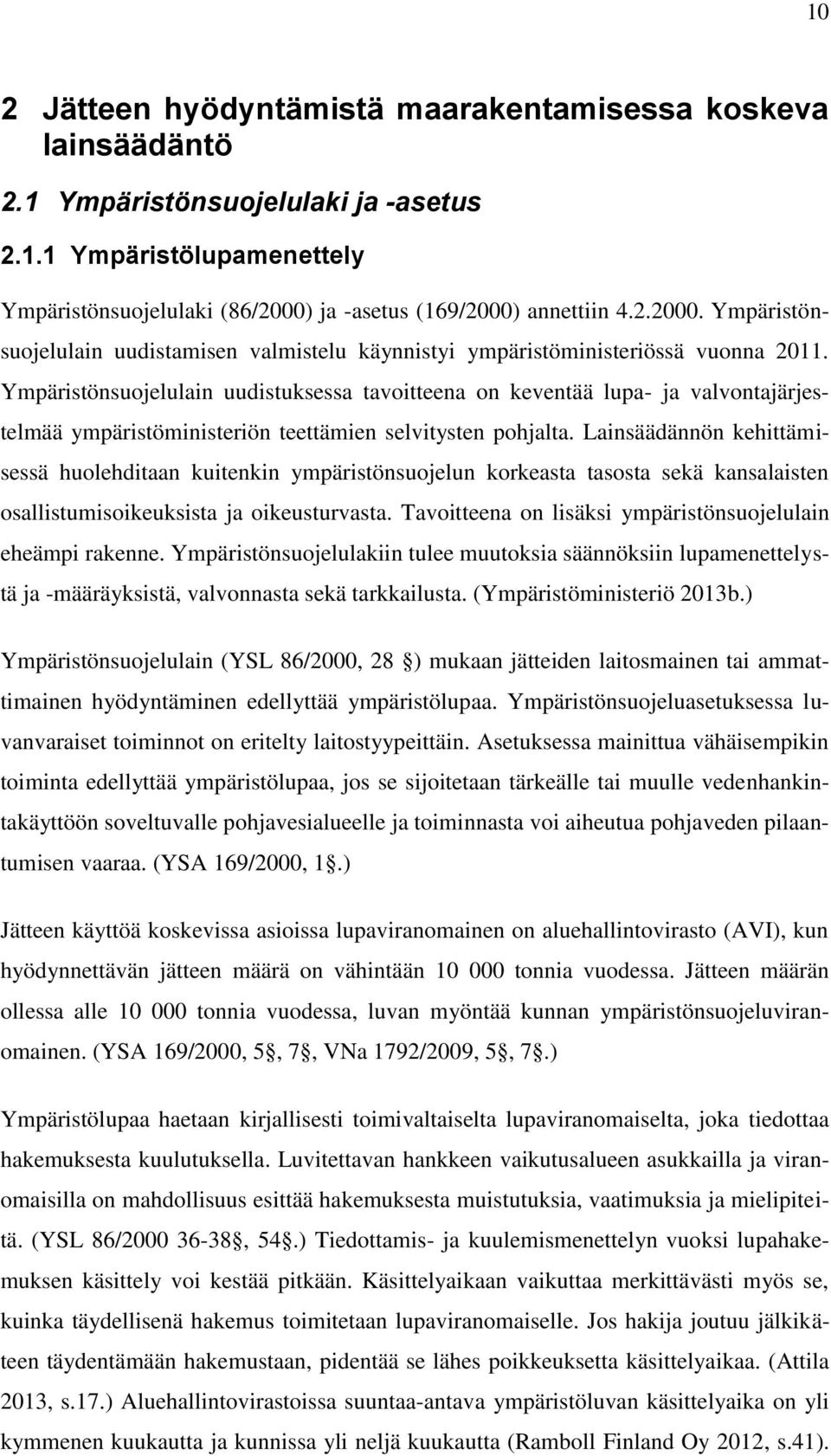 10

2 Jätteen hyödyntämistä maarakentamisessa koskeva lainsäädäntö

2.1 Ympäristönsuojelulaki ja -asetus

2.1.1 Ympäristölupamenettely

Ympäristönsuojelulaki (86/2000) ja -asetus (169/2000) annettiin 4.2.2000. Ympäristönsuojelulain uudistamisen valmistelu käynnistyi ympäristöministeriössä vuonna 2011. Ympäristönsuojelulain uudistuksessa tavoitteena on keventää lupa- ja valvontajärjestelmää ympäristöministeriön teettämien selvitysten pohjalta. Lainsäädännön kehittämisessä huolehditaan kuitenkin ympäristönsuojelun korkeasta tasosta sekä kansalaisten osallistumisoikeuksista ja oikeusturvasta. Tavoitteena on lisäksi ympäristönsuojelulain eheämpi rakenne. Ympäristönsuojelulakiin tulee muutoksia säännöksiin lupamenettelystä ja -määräyksistä, valvonnasta sekä tarkkailusta. (Ympäristöministeriö 2013b.)

Ympäristönsuojelulain (YSL 86/2000, 28 ) mukaan jätteiden laitosmainen tai ammattimainen hyödyntäminen edellyttää ympäristölupaa. Ympäristönsuojeluasetuksessa luvanvaraiset toiminnot on eritelty laitostyypeittäin. Asetuksessa mainittua vähäisempikin toiminta edellyttää ympäristölupaa, jos se sijoitetaan tärkeälle tai muulle vedenhankintakäyttöön soveltuvalle pohjavesialueelle ja toiminnasta voi aiheutua pohjaveden pilaantumisen vaaraa. (YSA 169/2000, 1 .)

Jätteen käyttöä koskevissa asioissa lupaviranomainen on aluehallintovirasto (AVI), kun hyödynnettävän jätteen määrä on vähintään 10 000 tonnia vuodessa. Jätteen määrän ollessa alle 10 000 tonnia vuodessa, luvan myöntää kunnan ympäristönsuojeluviranomainen. (YSA 169/2000, 5 , 7 , VNa 1792/2009, 5 , 7 .)

Ympäristölupaa haetaan kirjallisesti toimivaltaiselta lupaviranomaiselta, joka tiedottaa hakemuksesta kuulutuksella. Luvitettavan hankkeen vaikutusalueen asukkailla ja viranomaisilla on mahdollisuus esittää hakemuksesta muistutuksia, vaatimuksia ja mielipiteitä. (YSL 86/2000 36-38 , 54 .) Tiedottamis- ja kuulemismenettelyn vuoksi lupahakemuksen käsittely voi kestää pitkään. Käsittelyaikaan vaikuttaa merkittävästi myös se, kuinka täydellisenä hakemus toimitetaan lupaviranomaiselle. Jos hakija joutuu jälkikäteen täydentämään hakemustaan, pidentää se lähes poikkeuksetta käsittelyaikaa. (Attila 2013, s.17.) Aluehallintovirastoissa suuntaa-antava ympäristöluvan käsittelyaika on yli kymmenen kuukautta ja kunnissa yli neljä kuukautta (Ramboll Finland Oy 2012, s.41).